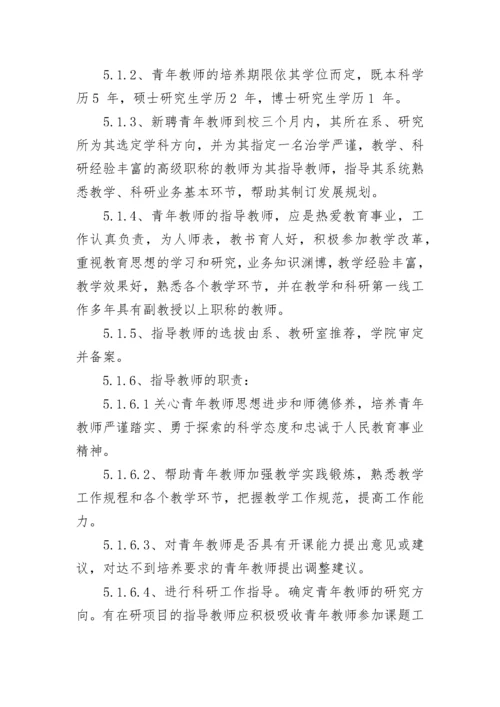 5.1.2、青年教师的培养期限依其学位而定，既本科学历5 年，硕士研究生学历2 年，博士研究生学历1 年。

5.1.3、新聘青年教师到校三个月内，其所在系、研究所为其选定学科方向，并为其指定一名治学严谨，教学、科研经验丰富的高级职称的教师为其指导教师，指导其系统熟悉教学、科研业务基本环节，帮助其制订发展规划。

5.1.4、青年教师的指导教师，应是热爱教育事业，工作认真负责，为人师表，教书育人好，积极参加教学改革，重视教育思想的学习和研究，业务知识渊博，教学经验丰富，教学效果好，熟悉各个教学环节，并在教学和科研第一线工作多年具有副教授以上职称的教师。

5.1.5、指导教师的选拔由系、教研室推荐，学院审定并备案。

5.1.6、指导教师的职责：

5.1.6.1 关心青年教师思想进步和师德修养，培养青年教师严谨踏实、勇于探索的科学态度和忠诚于人民教育事业精神。

5.1.6.2、帮助青年教师加强教学实践锻炼，熟悉教学工作规程和各个教学环节，把握教学工作规范，提高工作能力。

5.1.6.3、对青年教师是否具有开课能力提出意见或建议，对达不到培养要求的青年教师提出调整建议。

5.1.6.4、进行科研工作指导。确定青年教师的研究方向。有在研项目的指导教师应积极吸收青年教师参加课题工